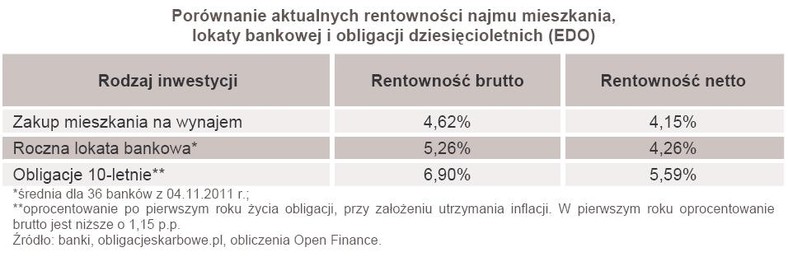 Porównanie aktualnych rentowności najmu mieszkania, lokaty bankowej i obligacji dziesięcioletnich (EDO)

| Rodzaj inwestycji | Rentowność brutto | Rentowność netto |
|---|---|---|
| Zakup mieszkania na wynajem | 4,62% | 4,15% |
| Roczna lokata bankowa* | 5,26% | 4,26% |
| Obligacje 10-letnie** | 6,90% | 5,59% |

*średnia dla 36 banków z 04.11.2011 r.;
**oprocentowanie po pierwszym roku życia obligacji, przy założeniu utrzymania inflacji. W pierwszym roku oprocentowanie brutto jest niższe o 1,15 p.p.
Źródło: banki, obligacjeskarbowe.pl, obliczenia Open Finance.